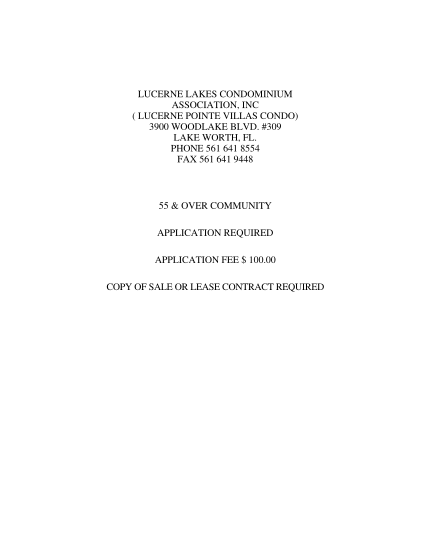 LUCERNE LAKES CONDOMINIUM
ASSOCIATION, INC
( LUCERNE POINTE VILLAS CONDO)
3900 WOODLAKE BLVD. #309
LAKE WORTH, FL.
PHONE 561 641 8554
FAX 561 641 9448

55 & OVER COMMUNITY

APPLICATION REQUIRED

APPLICATION FEE $ 100.00

COPY OF SALE OR LEASE CONTRACT REQUIRED